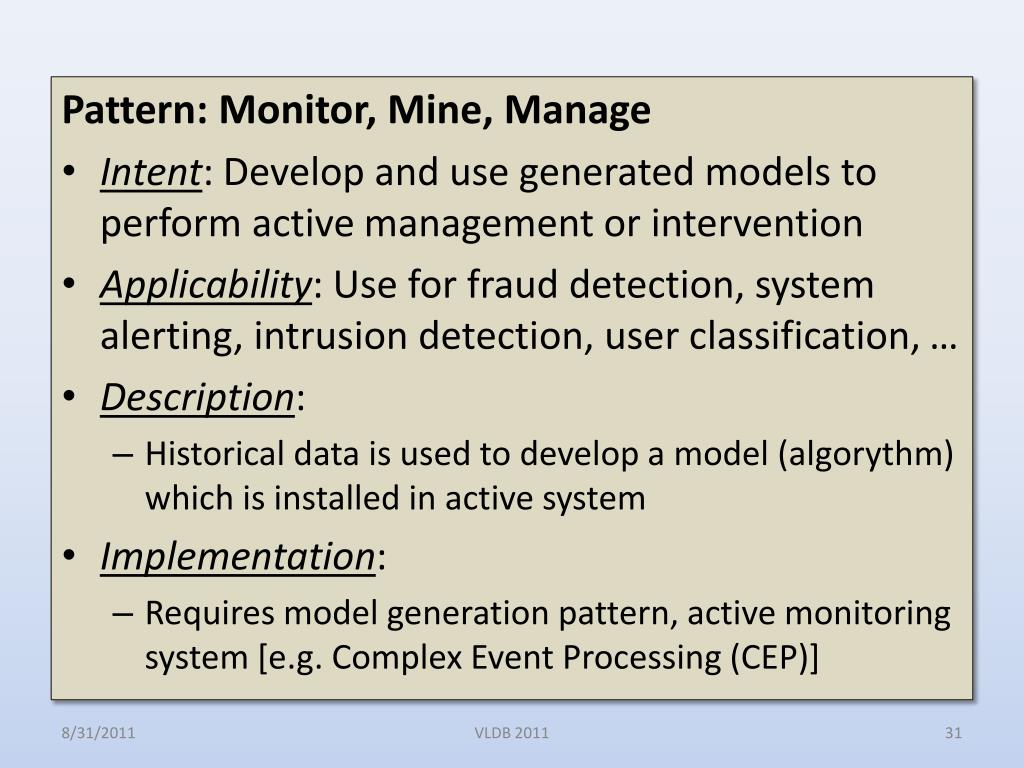 Pattern: Monitor, Mine, Manage

• Intent: Develop and use generated models to perform active management or intervention

• Applicability: Use for fraud detection, system alerting, intrusion detection, user classification, …

• Description:

– Historical data is used to develop a model (algorythm) which is installed in active system

• Implementation:

– Requires model generation pattern, active monitoring system [e.g. Complex Event Processing (CEP)]

8/31/2011

VLDB 2011

31